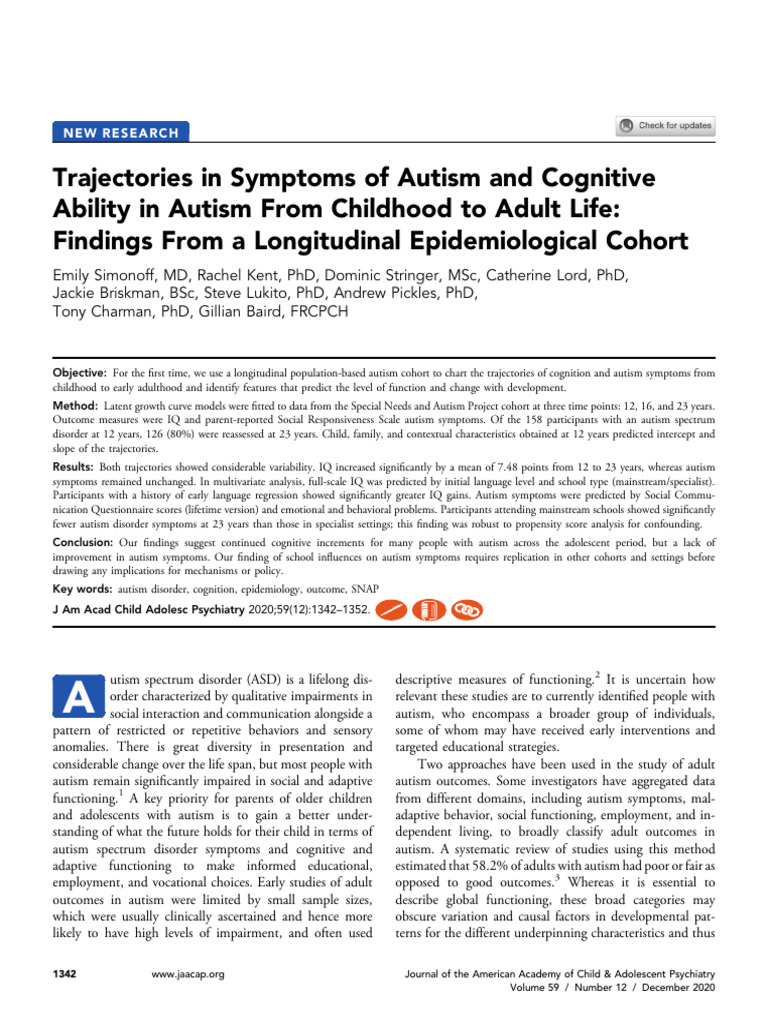 NEW RESEARCH

Check for updates

Trajectories in Symptoms of Autism and Cognitive Ability in Autism From Childhood to Adult Life: Findings From a Longitudinal Epidemiological Cohort

Emily Simonoff, MD, Rachel Kent, PhD, Dominic Stringer, MSc, Catherine Lord, PhD, Jackie Briskman, BSc, Steve Lukito, PhD, Andrew Pickles, PhD, Tony Charman, PhD, Gillian Baird, FRCPCH

Objective: For the first time, we use a longitudinal population-based autism cohort to chart the trajectories of cognition and autism symptoms from childhood to early adulthood and identify features that predict the level of function and change with development.

Method: Latent growth curve models were fitted to data from the Special Needs and Autism Project cohort at three time points: 12, 16, and 23 years. Outcome measures were IQ and parent-reported Social Responsiveness Scale autism symptoms. Of the 158 participants with an autism spectrum disorder at 12 years, 126 (80%) were reassessed at 23 years. Child, family, and contextual characteristics obtained at 12 years predicted intercept and slope of the trajectories.

Results: Both trajectories showed considerable variability. IQ increased significantly by a mean of 7.48 points from 12 to 23 years, whereas autism symptoms remained unchanged. In multivariate analysis, full-scale IQ was predicted by initial language level and school type (mainstream/specialist). Participants with a history of early language regression showed significantly greater IQ gains. Autism symptoms were predicted by Social Communication Questionnaire scores (lifetime version) and emotional and behavioral problems. Participants attending mainstream schools showed significantly fewer autism disorder symptoms at 23 years than those in specialist settings; this finding was robust to propensity score analysis for confounding.

Conclusion: Our findings suggest continued cognitive increments for many people with autism across the adolescent period, but a lack of improvement in autism symptoms. Our finding of school influences on autism symptoms requires replication in other cohorts and settings before drawing any implications for mechanisms or policy.

Key words: autism disorder, cognition, epidemiology, outcome, SNAP

J Am Acad Child Adolesc Psychiatry 2020;59(12):1342–1352.

Autism spectrum disorder (ASD) is a lifelong disorder characterized by qualitative impairments in social interaction and communication alongside a pattern of restricted or repetitive behaviors and sensory anomalies. There is great diversity in presentation and considerable change over the life span, but most people with autism remain significantly impaired in social and adaptive functioning.$^1$ A key priority for parents of older children and adolescents with autism is to gain a better understanding of what the future holds for their child in terms of autism spectrum disorder symptoms and cognitive and adaptive functioning to make informed educational, employment, and vocational choices. Early studies of adult outcomes in autism were limited by small sample sizes, which were usually clinically ascertained and hence more likely to have high levels of impairment, and often used

descriptive measures of functioning.$^2$ It is uncertain how relevant these studies are to currently identified people with autism, who encompass a broader group of individuals, some of whom may have received early interventions and targeted educational strategies.

Two approaches have been used in the study of adult autism outcomes. Some investigators have aggregated data from different domains, including autism symptoms, maladaptive behavior, social functioning, employment, and independent living, to broadly classify adult outcomes in autism. A systematic review of studies using this method estimated that 58.2% of adults with autism had poor or fair as opposed to good outcomes.$^3$ Whereas it is essential to describe global functioning, these broad categories may obscure variation and causal factors in developmental patterns for the different underpinning characteristics and thus

1342

www.jaacap.org

Journal of the American Academy of Child & Adolescent Psychiatry
Volume 59 / Number 12 / December 2020